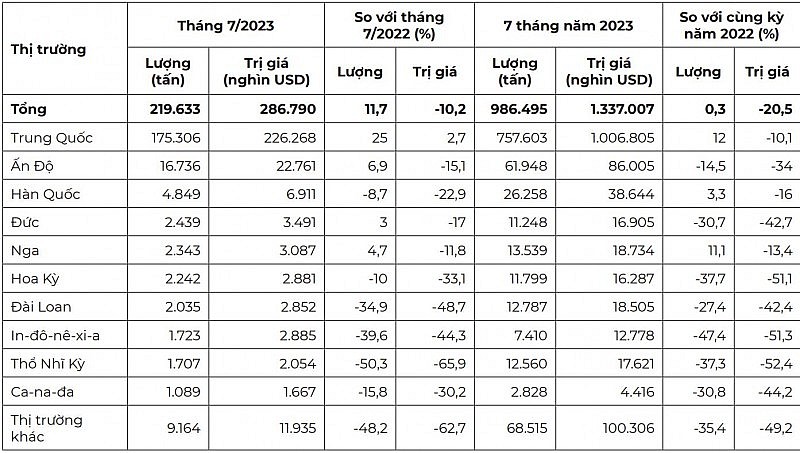 | Thị trường | Tháng 7/2023 | | So với tháng 7/2022 (%) | | 7 tháng năm 2023 | | So với cùng kỳ năm 2022 (%) | |
|---|---|---|---|---|---|---|---|---|
| | Lượng (tấn) | Trị giá (nghìn USD) | Lượng | Trị giá | Lượng (tấn) | Trị giá (nghìn USD) | Lượng | Trị giá |
| Tổng | 219.633 | 286.790 | 11,7 | -10,2 | 986.495 | 1.337.007 | 0,3 | -20,5 |
| Trung Quốc | 175.306 | 226.268 | 25 | 2,7 | 757.603 | 1.006.805 | 12 | -10,1 |
| Ấn Độ | 16.736 | 22.761 | 6,9 | -15,1 | 61.948 | 86.005 | -14,5 | -34 |
| Hàn Quốc | 4.849 | 6.911 | -8,7 | -22,9 | 26.258 | 38.644 | 3,3 | -16 |
| Đức | 2.439 | 3.491 | 3 | -17 | 11.248 | 16.905 | -30,7 | -42,7 |
| Nga | 2.343 | 3.087 | 4,7 | -11,8 | 13.539 | 18.734 | 11,1 | -13,4 |
| Hoa Kỳ | 2.242 | 2.881 | -10 | -33,1 | 11.799 | 16.287 | -37,7 | -51,1 |
| Đài Loan | 2.035 | 2.852 | -34,9 | -48,7 | 12.787 | 18.505 | -27,4 | -42,4 |
| In-đô-nê-xi-a | 1.723 | 2.885 | -39,6 | -44,3 | 7.410 | 12.778 | -47,4 | -51,3 |
| Thổ Nhĩ Kỳ | 1.707 | 2.054 | -50,3 | -65,9 | 12.560 | 17.621 | -37,3 | -52,4 |
| Ca-na-đa | 1.089 | 1.667 | -15,8 | -30,2 | 2.828 | 4.416 | -30,8 | -44,2 |
| Thị trường khác | 9.164 | 11.935 | -48,2 | -62,7 | 68.515 | 100.306 | -35,4 | -49,2 |